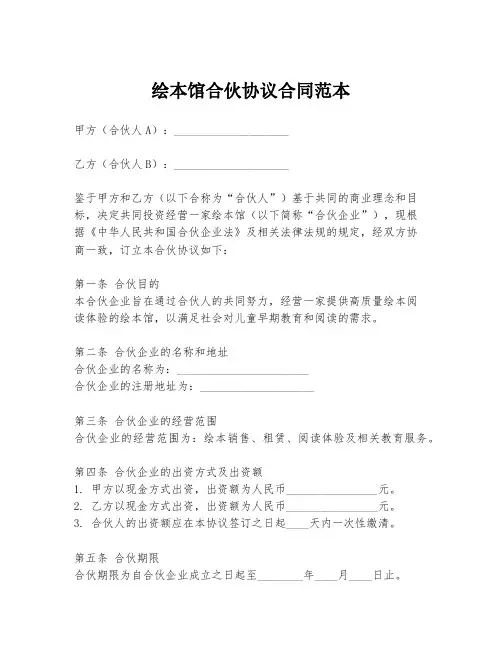 绘本馆合伙协议合同范本

甲方（合伙人A）：____________________

乙方（合伙人B）：____________________

鉴于甲方和乙方（以下合称为“合伙人”）基于共同的商业理念和目标，决定共同投资经营一家绘本馆（以下简称“合伙企业”），现根据《中华人民共和国合伙企业法》及相关法律法规的规定，经双方协商一致，订立本合伙协议如下：

第一条 合伙目的
本合伙企业旨在通过合伙人的共同努力，经营一家提供高质量绘本阅读体验的绘本馆，以满足社会对儿童早期教育和阅读的需求。

第二条 合伙企业的名称和地址
合伙企业的名称为：____________________
合伙企业的注册地址为：____________________

第三条 合伙企业的经营范围
合伙企业的经营范围为：绘本销售、租赁、阅读体验及相关教育服务。

第四条 合伙企业的出资方式及出资额
1. 甲方以现金方式出资，出资额为人民币________________元。
2. 乙方以现金方式出资，出资额为人民币________________元。
3. 合伙人的出资额应在本协议签订之日起____天内一次性缴清。

第五条 合伙期限
合伙期限为自合伙企业成立之日起至________年____月____日止。